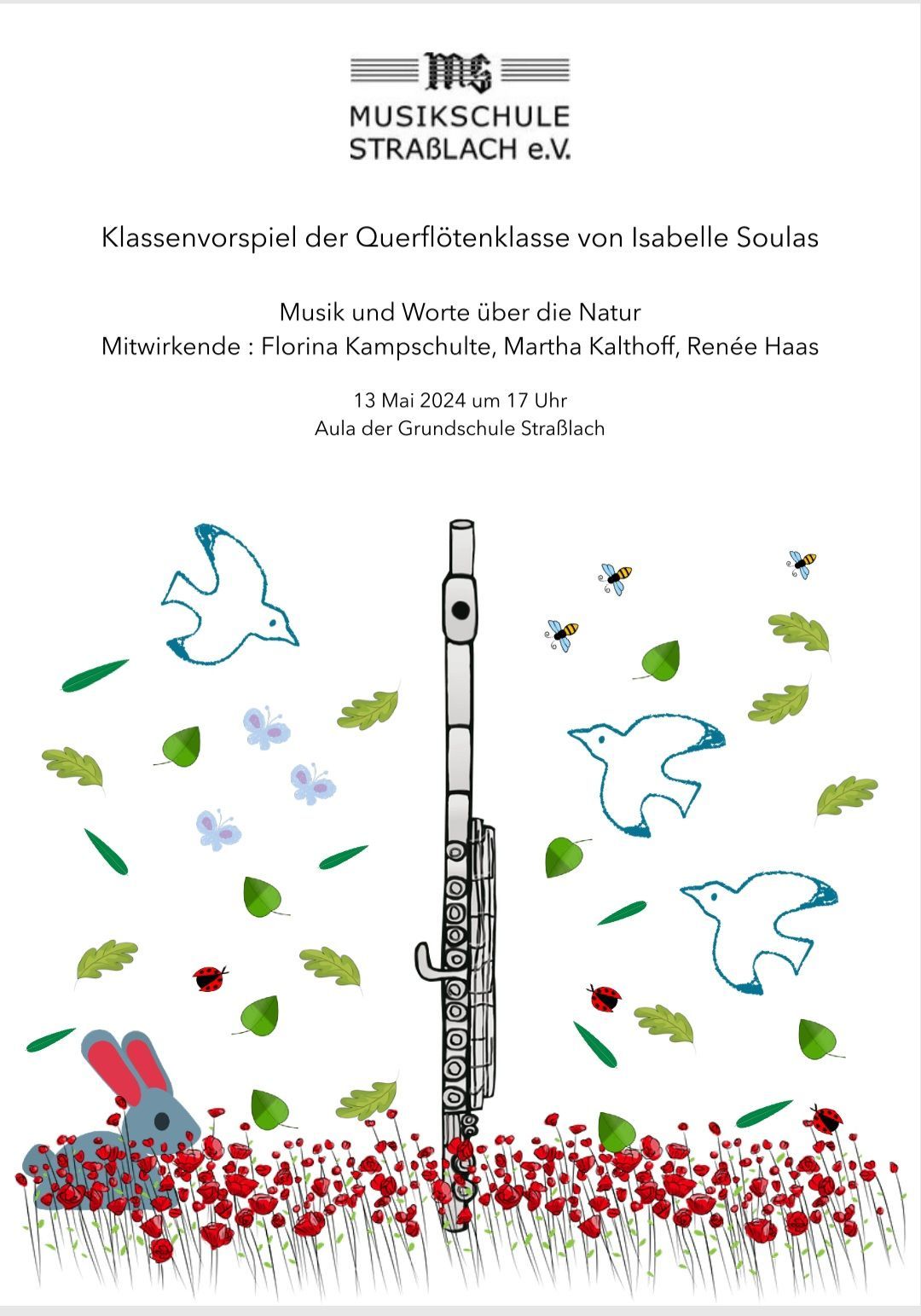 MS
MUSIKSCHULE
STRAßLACH e.V.

Klassenvorspiel der Querflötenklasse von Isabelle Soulas

Musik und Worte über die Natur
Mitwirkende : Florina Kampschulte, Martha Kalthoff, Renée Haas

13 Mai 2024 um 17 Uhr
Aula der Grundschule Straßlach